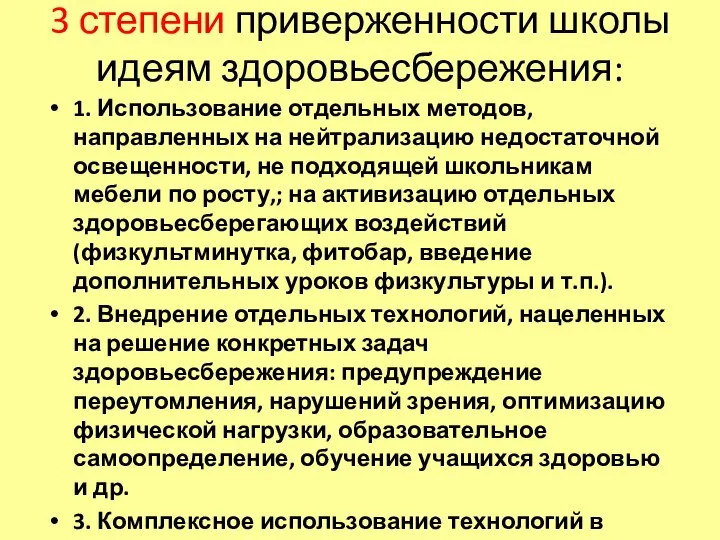 3 степени приверженности школы идеям здоровьесбережения:

• 1. Использование отдельных методов, направленных на нейтрализацию недостаточной освещенности, не подходящей школьникам мебели по росту,; на активизацию отдельных здоровьесберегающих воздействий (физкультминутка, фитобар, введение дополнительных уроков физкультуры и т.п.).

• 2. Внедрение отдельных технологий, нацеленных на решение конкретных задач здоровьесбережения: предупреждение переутомления, нарушений зрения, оптимизацию физической нагрузки, образовательное самоопределение, обучение учащихся здоровью и др.

• 3. Комплексное использование технологий в